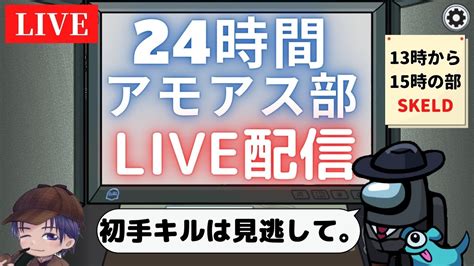 LIVE

24時間
アモアス部
LIVE配信

13時から
15時の部
SKELD

初手キルは見逃して。